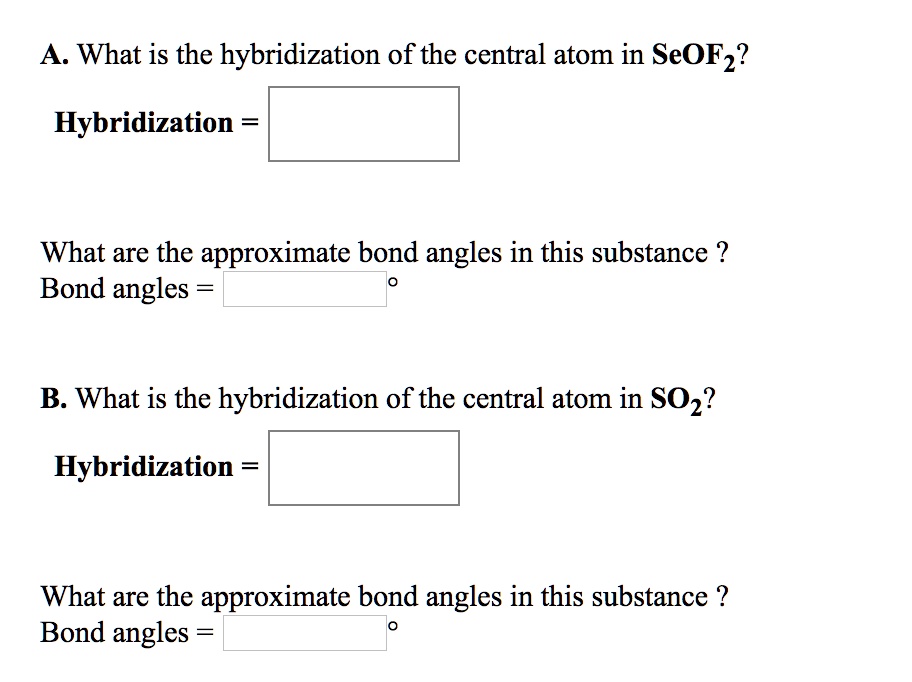 A. What is the hybridization of the central atom in $SeOF_2$?

Hybridization =

What are the approximate bond angles in this substance ?
Bond angles = °

B. What is the hybridization of the central atom in $SO_2$?

Hybridization =

What are the approximate bond angles in this substance ?
Bond angles = °